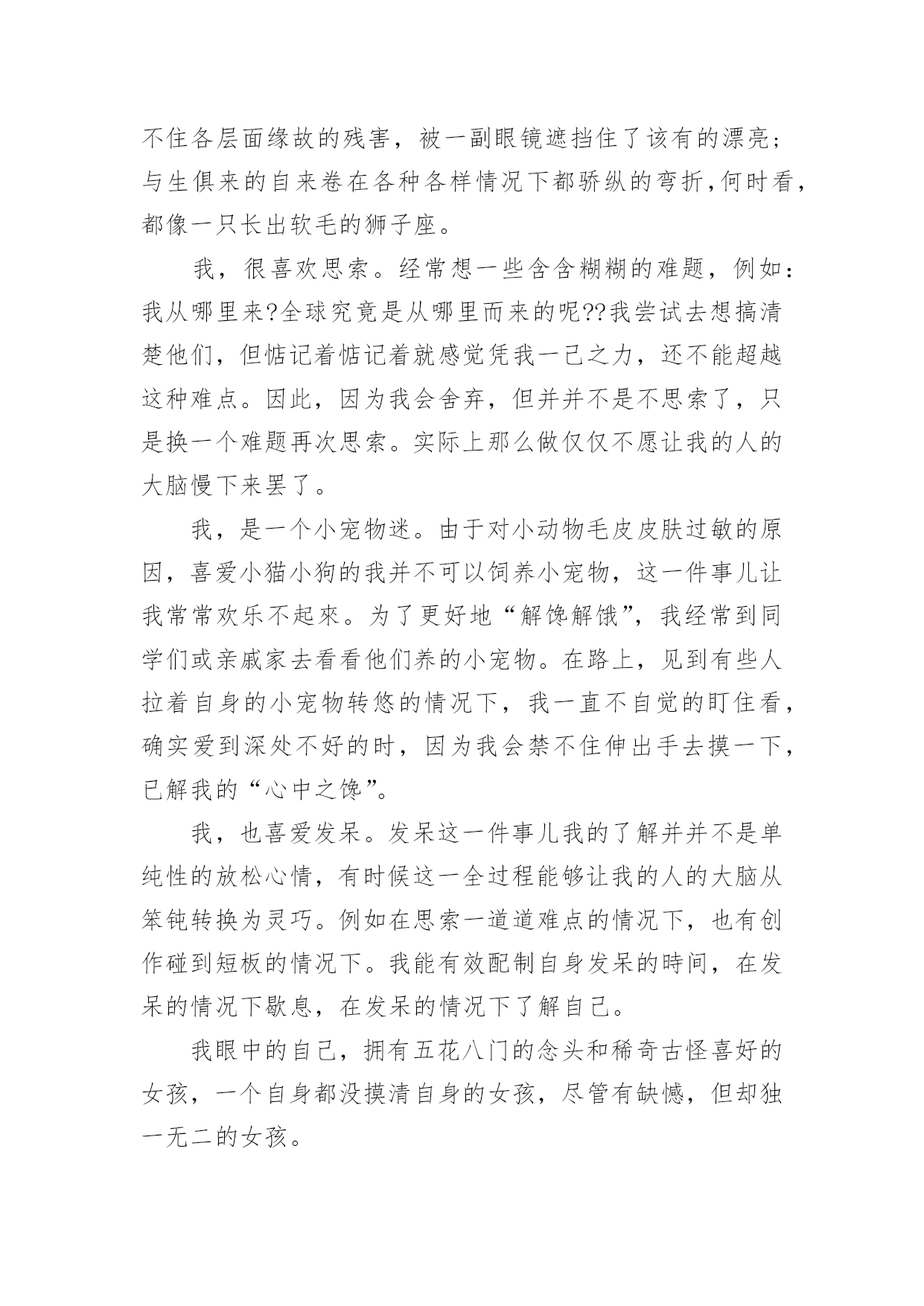 不住各层面缘故的残害，被一副眼镜遮挡住了该有的漂亮；与生俱来的自来卷在各种各样情况下都骄纵的弯折,何时看，都像一只长出软毛的狮子座。

我，很喜欢思索。经常想一些含含糊糊的难题，例如：我从哪里来?全球究竟是从哪里而来的呢??我尝试去想搞清楚他们，但惦记着惦记着就感觉凭我一己之力，还不能超越这种难点。因此，因为我会舍弃，但并并不是不思索了，只是换一个难题再次思索。实际上那么做仅仅不愿让我的人的大脑慢下来罢了。

我，是一个小宠物迷。由于对小动物毛皮皮肤过敏的原因，喜爱小猫小狗的我并不可以饲养小宠物，这一件事儿让我常常欢乐不起來。为了更好地“解馋解饿”，我经常到同学们或亲戚家去看看他们养的小宠物。在路上，见到有些人拉着自身的小宠物转悠的情况下，我一直不自觉的盯住看，确实爱到深处不好的时，因为我会禁不住伸出手去摸一下，已解我的“心中之馋”。

我，也喜爱发呆。发呆这一件事儿我的了解并并不是单纯性的放松心情，有时候这一全过程能够让我的人的大脑从笨钝转换为灵巧。例如在思索一道道难点的情况下，也有创作碰到短板的情况下。我能有效配制自身发呆的時间，在发呆的情况下歇息，在发呆的情况下了解自己。

我眼中的自己，拥有五花八门的念头和稀奇古怪喜好的女孩，一个自身都没摸清自身的女孩，尽管有缺憾，但却独一无二的女孩。